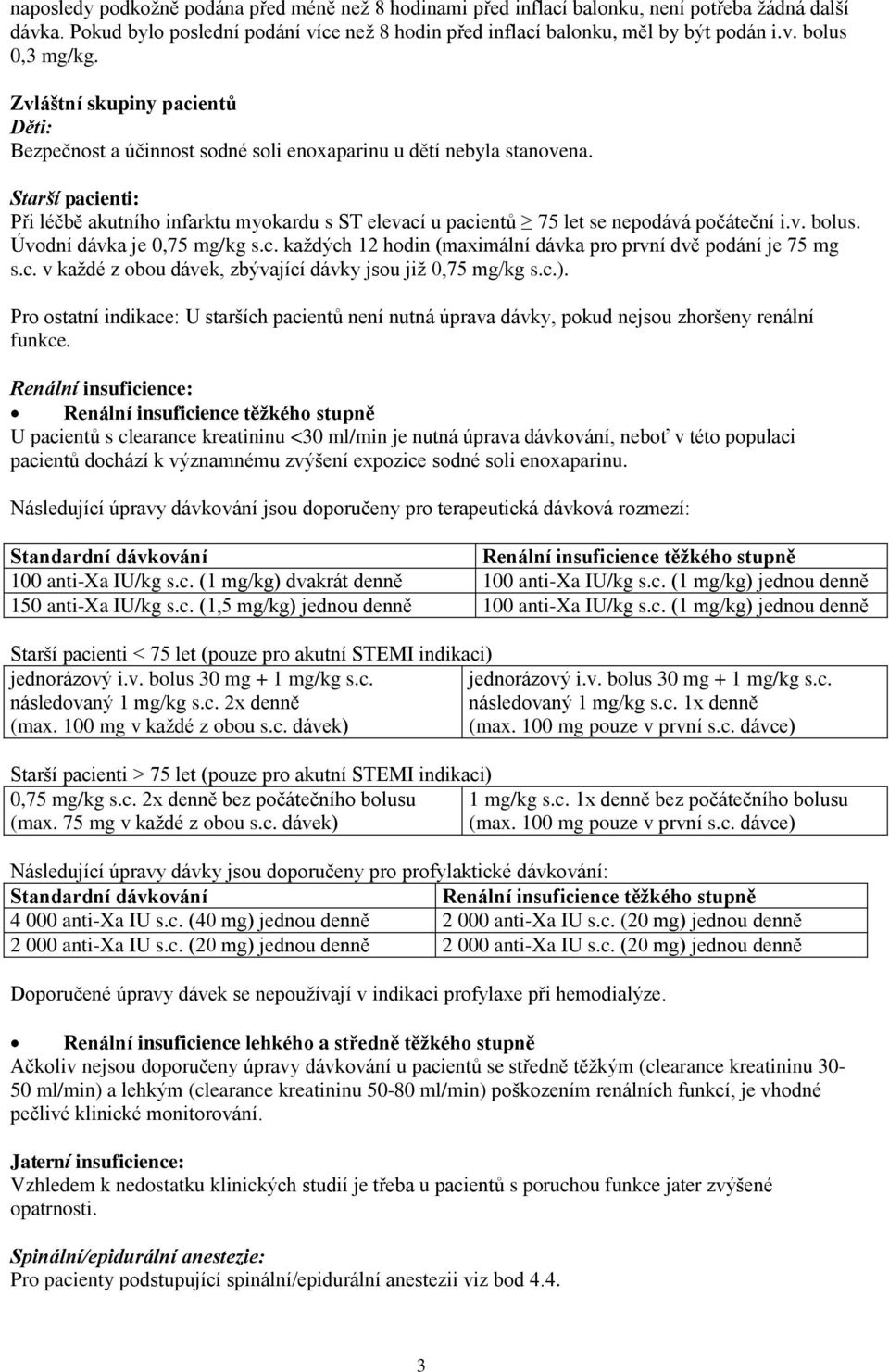 naposledy podkožně podána před méně než 8 hodinami před inflací balonku, není potřeba žádná další dávka. Pokud bylo poslední podání více než 8 hodin před inflací balonku, měl by být podán i.v. bolus 0,3 mg/kg.

Zvláštní skupiny pacientů
Děti:
Bezpečnost a účinnost sodné soli enoxaparinu u dětí nebyla stanovena.

Starší pacienti:
Při léčbě akutního infarktu myokardu s ST elevací u pacientů $\geq$ 75 let se nepodává počáteční i.v. bolus. Úvodní dávka je 0,75 mg/kg s.c. každých 12 hodin (maximální dávka pro první dvě podání je 75 mg s.c. v každé z obou dávek, zbývající dávky jsou již 0,75 mg/kg s.c.).

Pro ostatní indikace: U starších pacientů není nutná úprava dávky, pokud nejsou zhoršeny renální funkce.

Renální insuficience:
• Renální insuficience těžkého stupně
U pacientů s clearance kreatininu <30 ml/min je nutná úprava dávkování, neboť v této populaci pacientů dochází k významnému zvýšení expozice sodné soli enoxaparinu.

Následující úpravy dávkování jsou doporučeny pro terapeutická dávková rozmezí:

| Standardní dávkování | Renální insuficience těžkého stupně |
|---|---|
| 100 anti-Xa IU/kg s.c. (1 mg/kg) dvakrát denně | 100 anti-Xa IU/kg s.c. (1 mg/kg) jednou denně |
| 150 anti-Xa IU/kg s.c. (1,5 mg/kg) jednou denně | 100 anti-Xa IU/kg s.c. (1 mg/kg) jednou denně |

Starší pacienti < 75 let (pouze pro akutní STEMI indikaci)

| jednorázový i.v. bolus 30 mg + 1 mg/kg s.c. následovaný 1 mg/kg s.c. 2x denně (max. 100 mg v každé z obou s.c. dávek) | jednorázový i.v. bolus 30 mg + 1 mg/kg s.c. následovaný 1 mg/kg s.c. 1x denně (max. 100 mg pouze v první s.c. dávce) |
|---|---|

Starší pacienti > 75 let (pouze pro akutní STEMI indikaci)

| 0,75 mg/kg s.c. 2x denně bez počátečního bolusu (max. 75 mg v každé z obou s.c. dávek) | 1 mg/kg s.c. 1x denně bez počátečního bolusu (max. 100 mg pouze v první s.c. dávce) |
|---|---|

Následující úpravy dávky jsou doporučeny pro profylaktické dávkování:

| Standardní dávkování | Renální insuficience těžkého stupně |
|---|---|
| 4 000 anti-Xa IU s.c. (40 mg) jednou denně | 2 000 anti-Xa IU s.c. (20 mg) jednou denně |
| 2 000 anti-Xa IU s.c. (20 mg) jednou denně | 2 000 anti-Xa IU s.c. (20 mg) jednou denně |

Doporučené úpravy dávek se nepoužívají v indikaci profylaxe při hemodialýze.

• Renální insuficience lehkého a středně těžkého stupně
Ačkoliv nejsou doporučeny úpravy dávkování u pacientů se středně těžkým (clearance kreatininu 30-50 ml/min) a lehkým (clearance kreatininu 50-80 ml/min) poškozením renálních funkcí, je vhodné pečlivé klinické monitorování.

Jaterní insuficience:
Vzhledem k nedostatku klinických studií je třeba u pacientů s poruchou funkce jater zvýšené opatrnosti.

Spinální/epidurální anestezie:
Pro pacienty podstupující spinální/epidurální anestezii viz bod 4.4.

3